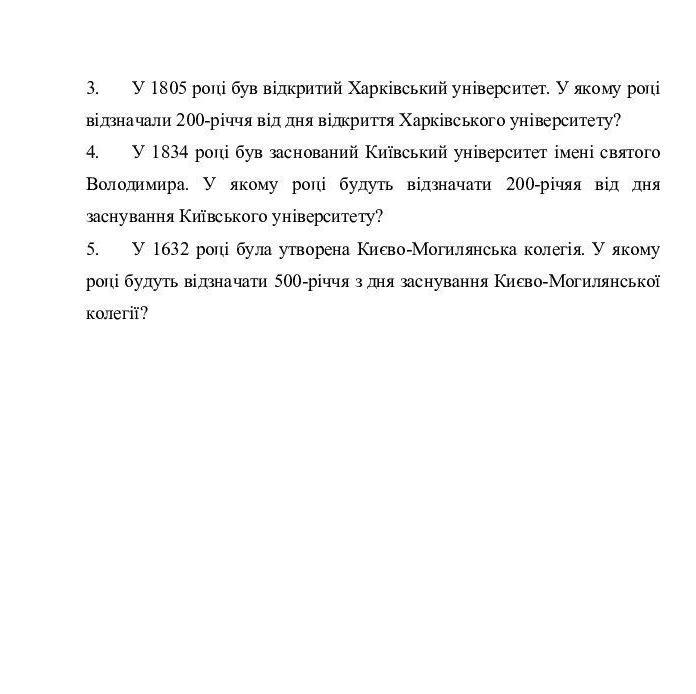 3. У 1805 році був відкритий Харківський університет. У якому році відзначали 200-річчя від дня відкриття Харківського університету?

4. У 1834 році був заснований Київський університет імені святого Володимира. У якому році будуть відзначати 200-річяя від дня заснування Київського університету?

5. У 1632 році була утворена Києво-Могилянська колегія. У якому році будуть відзначати 500-річчя з дня заснування Києво-Могилянської колегії?